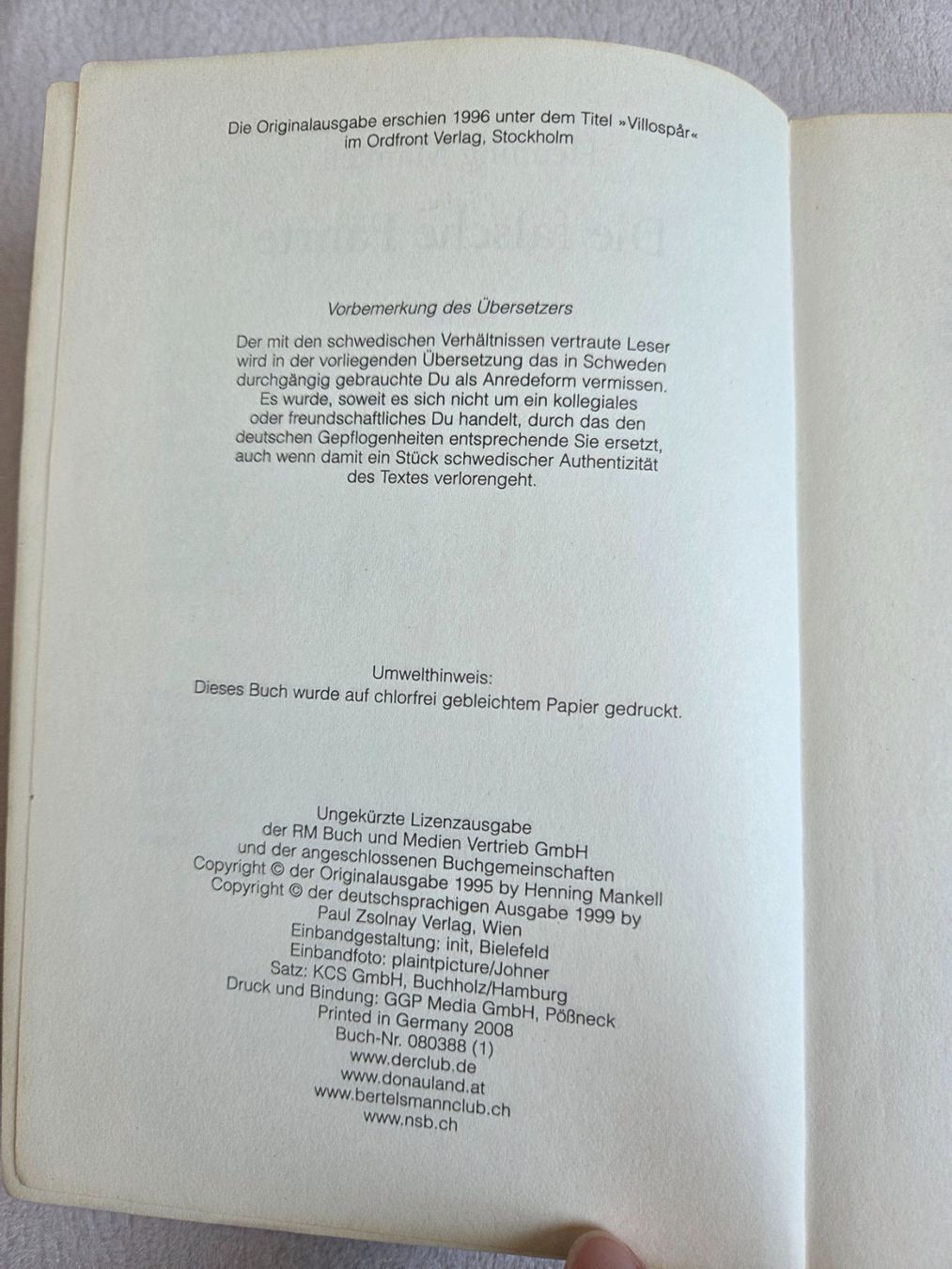 Die Originalausgabe erschien 1996 unter dem Titel »Villospår«
im Ordfront Verlag, Stockholm

Vorbemerkung des Übersetzers

Der mit den schwedischen Verhältnissen vertraute Leser wird in der vorliegenden Übersetzung das in Schweden durchgängig gebrauchte Du als Anredeform vermissen. Es wurde, soweit es sich nicht um ein kollegiales oder freundschaftliches Du handelt, durch das den deutschen Gepflogenheiten entsprechende Sie ersetzt, auch wenn damit ein Stück schwedischer Authentizität des Textes verlorengeht.

Umwelthinweis:
Dieses Buch wurde auf chlorfrei gebleichtem Papier gedruckt.

Ungekürzte Lizenzausgabe
der RM Buch und Medien Vertrieb GmbH
und der angeschlossenen Buchgemeinschaften
Copyright © der Originalausgabe 1995 by Henning Mankell
Copyright © der deutschsprachigen Ausgabe 1999 by
Paul Zsolnay Verlag, Wien
Einbandgestaltung: init, Bielefeld
Einbandfoto: plaintpicture/Johner
Satz: KCS GmbH, Buchholz/Hamburg
Druck und Bindung: GGP Media GmbH, Pößneck
Printed in Germany 2008
Buch-Nr. 080388 (1)
www.derclub.de
www.donauland.at
www.bertelsmannclub.ch
www.nsb.ch